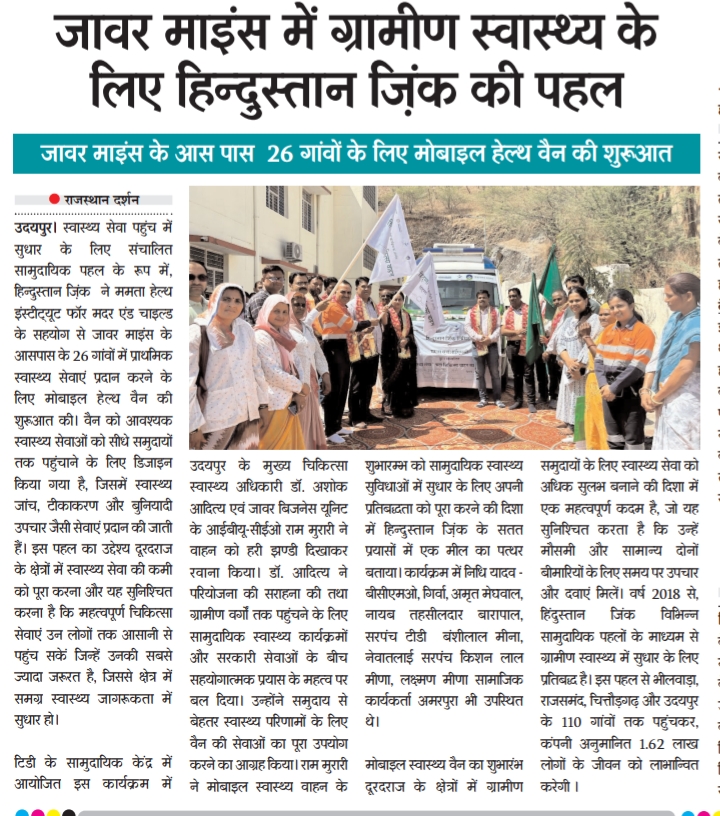 जावर माइंस में ग्रामीण स्वास्थ्य के लिए हिन्दुस्तान ज़िंक की पहल

जावर माइंस के आस पास 26 गांवों के लिए मोबाइल हेल्थ वैन की शुरूआत

राजस्थान दर्शन

उदयपुर। स्वास्थ्य सेवा पहुंच में सुधार के लिए संचालित सामुदायिक पहल के रूप में, हिन्दुस्तान ज़िंक ने ममता हेल्थ इंस्टीट्यूट फॉर मदर एंड चाइल्ड के सहयोग से जावर माइंस के आसपास के 26 गांवों में प्राथमिक स्वास्थ्य सेवाएं प्रदान करने के लिए मोबाइल हेल्थ वैन की शुरुआत की। वैन को आवश्यक स्वास्थ्य सेवाओं को सीधे समुदायों तक पहुंचाने के लिए डिजाइन किया गया है, जिसमें स्वास्थ्य जांच, टीकाकरण और बुनियादी उपचार जैसी सेवाएं प्रदान की जाती हैं। इस पहल का उद्देश्य दूरदराज के क्षेत्रों में स्वास्थ्य सेवा की कमी को पूरा करना और यह सुनिश्चित करना है कि महत्वपूर्ण चिकित्सा सेवाएं उन लोगों तक आसानी से पहुंच सकें जिन्हें उनकी सबसे ज्यादा जरूरत है, जिससे क्षेत्र में समग्र स्वास्थ्य जागरूकता में सुधार हो।

टिडी के सामुदायिक केंद्र में आयोजित इस कार्यक्रम में उदयपुर के मुख्य चिकित्सा स्वास्थ्य अधिकारी डॉ. अशोक आदित्य एवं जावर बिजनेस यूनिट के आईबीयू-सीईओ राम मुरारी ने वाहन को हरी झण्डी दिखाकर रवाना किया। डॉ. आदित्य ने परियोजना की सराहना की तथा ग्रामीण वर्गों तक पहुंचने के लिए सामुदायिक स्वास्थ्य कार्यक्रमों और सरकारी सेवाओं के बीच सहयोगात्मक प्रयास के महत्व पर बल दिया। उन्होंने समुदाय से बेहतर स्वास्थ्य परिणामों के लिए वैन की सेवाओं का पूरा उपयोग करने का आग्रह किया। राम मुरारी ने मोबाइल स्वास्थ्य वाहन के शुभारम्भ को सामुदायिक स्वास्थ्य सुविधाओं में सुधार के लिए अपनी प्रतिबद्धता को पूरा करने की दिशा में हिन्दुस्तान ज़िंक के सतत प्रयासों में एक मील का पत्थर बताया। कार्यक्रम में निधि यादव - बीसीएमओ, गिर्वा, अमृत मेघवाल, नायब तहसीलदार बारापाल, सरपंच टीडी बंशीलाल मीना, नेवातलाई सरपंच किशन लाल मीणा, लक्ष्मण मीणा सामाजिक कार्यकर्ता अमरपुरा भी उपस्थित थे।

मोबाइल स्वास्थ्य वैन का शुभारंभ दूरदराज के क्षेत्रों में ग्रामीण समुदायों के लिए स्वास्थ्य सेवा को अधिक सुलभ बनाने की दिशा में एक महत्वपूर्ण कदम है, जो यह सुनिश्चित करता है कि उन्हें मौसमी और सामान्य दोनों बीमारियों के लिए समय पर उपचार और दवाएं मिलें। वर्ष 2018 से, हिंदुस्तान जिंक विभिन्न सामुदायिक पहलों के माध्यम से ग्रामीण स्वास्थ्य में सुधार के लिए प्रतिबद्ध है। इस पहल से भीलवाड़ा, राजसमंद, चित्तौड़गढ़ और उदयपुर के 110 गांवों तक पहुंचकर, कंपनी अनुमानित 1.62 लाख लोगों के जीवन को लाभान्वित करेगी।